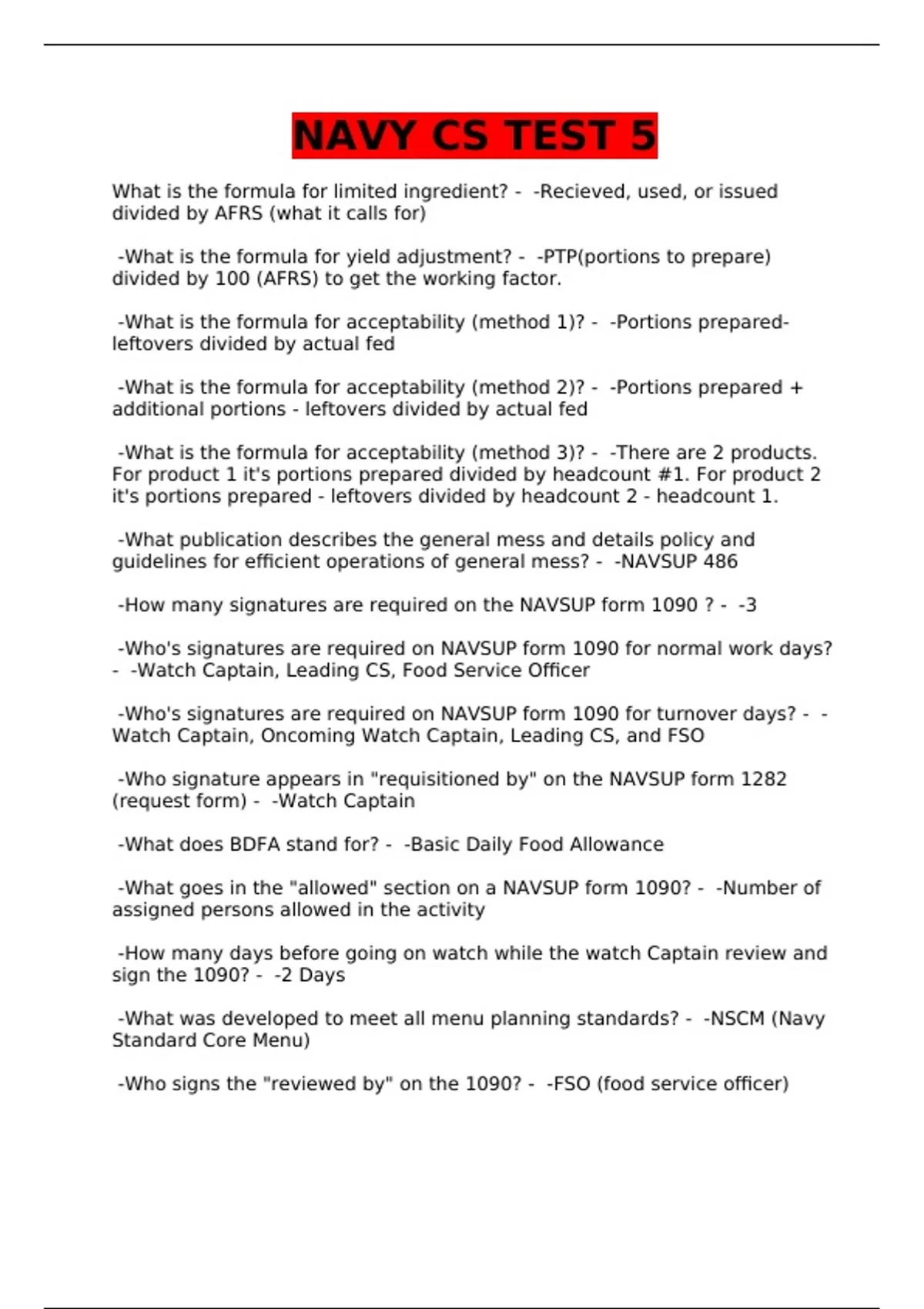 NAVY CS TEST 5

What is the formula for limited ingredient? - -Recieved, used, or issued divided by AFRS (what it calls for)

-What is the formula for yield adjustment? - -PTP(portions to prepare) divided by 100 (AFRS) to get the working factor.

-What is the formula for acceptability (method 1)? - -Portions prepared-leftovers divided by actual fed

-What is the formula for acceptability (method 2)? - -Portions prepared + additional portions - leftovers divided by actual fed

-What is the formula for acceptability (method 3)? - -There are 2 products. For product 1 it's portions prepared divided by headcount #1. For product 2 it's portions prepared - leftovers divided by headcount 2 - headcount 1.

-What publication describes the general mess and details policy and guidelines for efficient operations of general mess? - -NAVSUP 486

-How many signatures are required on the NAVSUP form 1090 ? - -3

-Who's signatures are required on NAVSUP form 1090 for normal work days? - -Watch Captain, Leading CS, Food Service Officer

-Who's signatures are required on NAVSUP form 1090 for turnover days? - -Watch Captain, Oncoming Watch Captain, Leading CS, and FSO

-Who signature appears in "requisitioned by" on the NAVSUP form 1282 (request form) - -Watch Captain

-What does BDFA stand for? - -Basic Daily Food Allowance

-What goes in the "allowed" section on a NAVSUP form 1090? - -Number of assigned persons allowed in the activity

-How many days before going on watch while the watch Captain review and sign the 1090? - -2 Days

-What was developed to meet all menu planning standards? - -NSCM (Navy Standard Core Menu)

-Who signs the "reviewed by" on the 1090? - -FSO (food service officer)